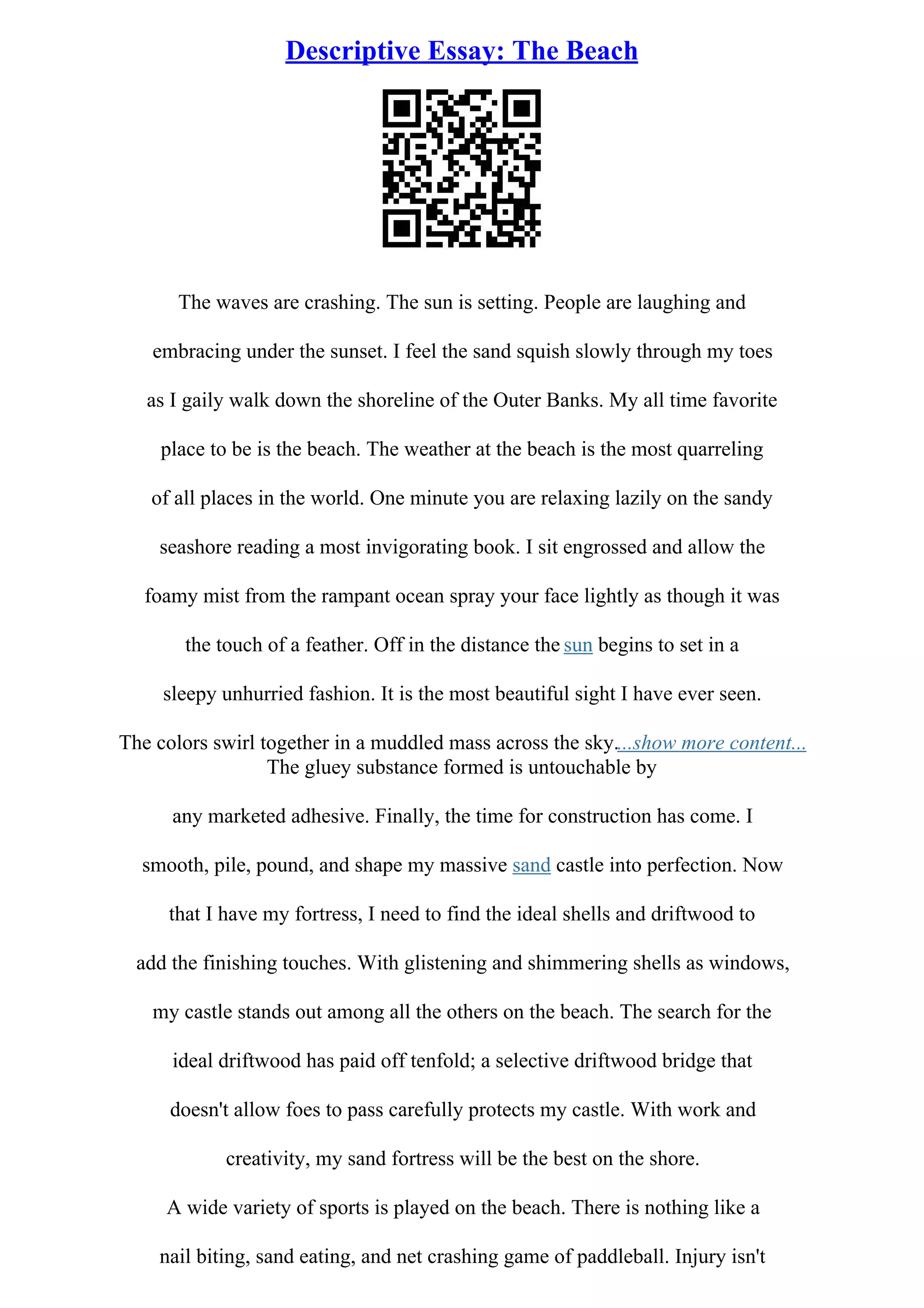 Descriptive Essay: The Beach

The waves are crashing. The sun is setting. People are laughing and embracing under the sunset. I feel the sand squish slowly through my toes as I gaily walk down the shoreline of the Outer Banks. My all time favorite place to be is the beach. The weather at the beach is the most quarreling of all places in the world. One minute you are relaxing lazily on the sandy seashore reading a most invigorating book. I sit engrossed and allow the foamy mist from the rampant ocean spray your face lightly as though it was the touch of a feather. Off in the distance the sun begins to set in a sleepy unhurried fashion. It is the most beautiful sight I have ever seen. The colors swirl together in a muddled mass across the sky....show more content...

The gluey substance formed is untouchable by any marketed adhesive. Finally, the time for construction has come. I smooth, pile, pound, and shape my massive sand castle into perfection. Now that I have my fortress, I need to find the ideal shells and driftwood to add the finishing touches. With glistening and shimmering shells as windows, my castle stands out among all the others on the beach. The search for the ideal driftwood has paid off tenfold; a selective driftwood bridge that doesn't allow foes to pass carefully protects my castle. With work and creativity, my sand fortress will be the best on the shore.

A wide variety of sports is played on the beach. There is nothing like a nail biting, sand eating, and net crashing game of paddleball. Injury isn't